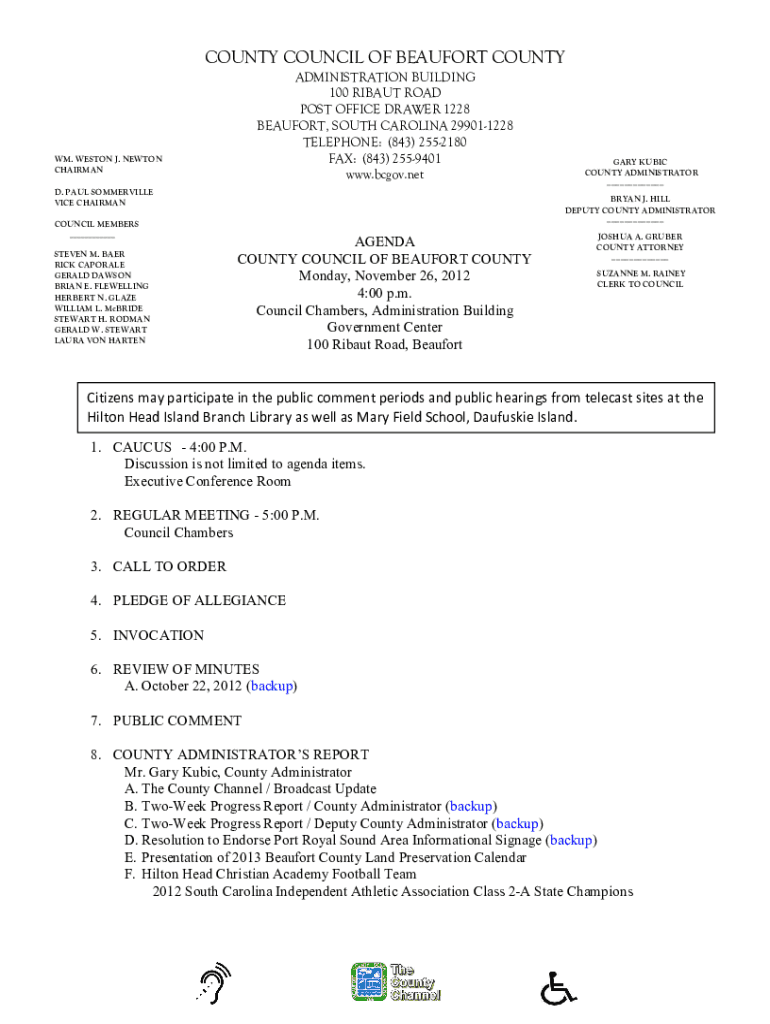 COUNTY COUNCIL OF BEAUFORT COUNTY
ADMINISTRATION BUILDING
100 RIBAUT ROAD
POST OFFICE DRAWER 1228
BEAUFORT, SOUTH CAROLINA 29901-1228
TELEPHONE: (843) 255-2180
FAX: (843) 255-9401
www.bcgov.net

WM. WESTON J. NEWTON
CHAIRMAN

D. PAUL SOMMERVILLE
VICE CHAIRMAN

COUNCIL MEMBERS

STEVEN M. BAER
RICK CAPORALE
GERALD DAWSON
BRIAN E. FLEWELLING
HERBERT N. GLAZE
WILLIAM L. McBRIDE
STEWART H. RODMAN
GERALD W. STEWART
LAURA VON HARTEN

GARY KUBIC
COUNTY ADMINISTRATOR

BRYAN J. HILL
DEPUTY COUNTY ADMINISTRATOR

JOSHUA A. GRUBER
COUNTY ATTORNEY

SUZANNE M. RAINEY
CLERK TO COUNCIL

AGENDA
COUNTY COUNCIL OF BEAUFORT COUNTY
Monday, November 26, 2012
4:00 p.m.
Council Chambers, Administration Building
Government Center
100 Ribaut Road, Beaufort

Citizens may participate in the public comment periods and public hearings from telecast sites at the Hilton Head Island Branch Library as well as Mary Field School, Daufuskie Island.

1. CAUCUS - 4:00 P.M.
Discussion is not limited to agenda items.
Executive Conference Room

2. REGULAR MEETING - 5:00 P.M.
Council Chambers

3. CALL TO ORDER

4. PLEDGE OF ALLEGIANCE

5. INVOCATION

6. REVIEW OF MINUTES
A. October 22, 2012 (backup)

7. PUBLIC COMMENT

8. COUNTY ADMINISTRATOR'S REPORT
Mr. Gary Kubic, County Administrator
A. The County Channel / Broadcast Update
B. Two-Week Progress Report / County Administrator (backup)
C. Two-Week Progress Report / Deputy County Administrator (backup)
D. Resolution to Endorse Port Royal Sound Area Informational Signage (backup)
E. Presentation of 2013 Beaufort County Land Preservation Calendar
F. Hilton Head Christian Academy Football Team
2012 South Carolina Independent Athletic Association Class 2-A State Champions

The County Channel